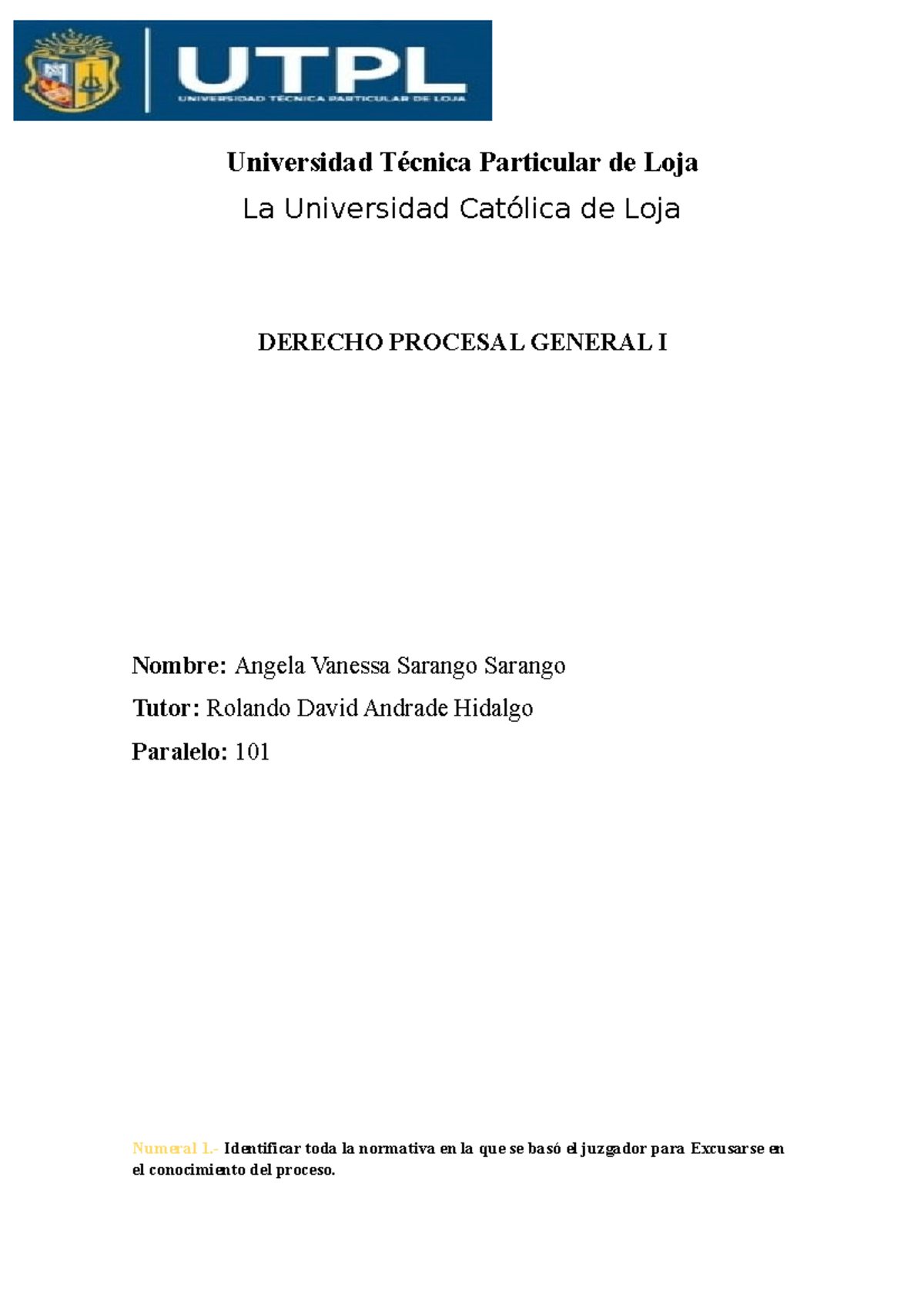 UTPL
UNIVERSIDAD TÉCNICA PARTICULAR DE LOJA

Universidad Técnica Particular de Loja

La Universidad Católica de Loja

DERECHO PROCESAL GENERAL I

Nombre: Angela Vanessa Sarango Sarango

Tutor: Rolando David Andrade Hidalgo

Paralelo: 101

Numeral 1.- Identificar toda la normativa en la que se basó el juzgador para Excusarse en el conocimiento del proceso.